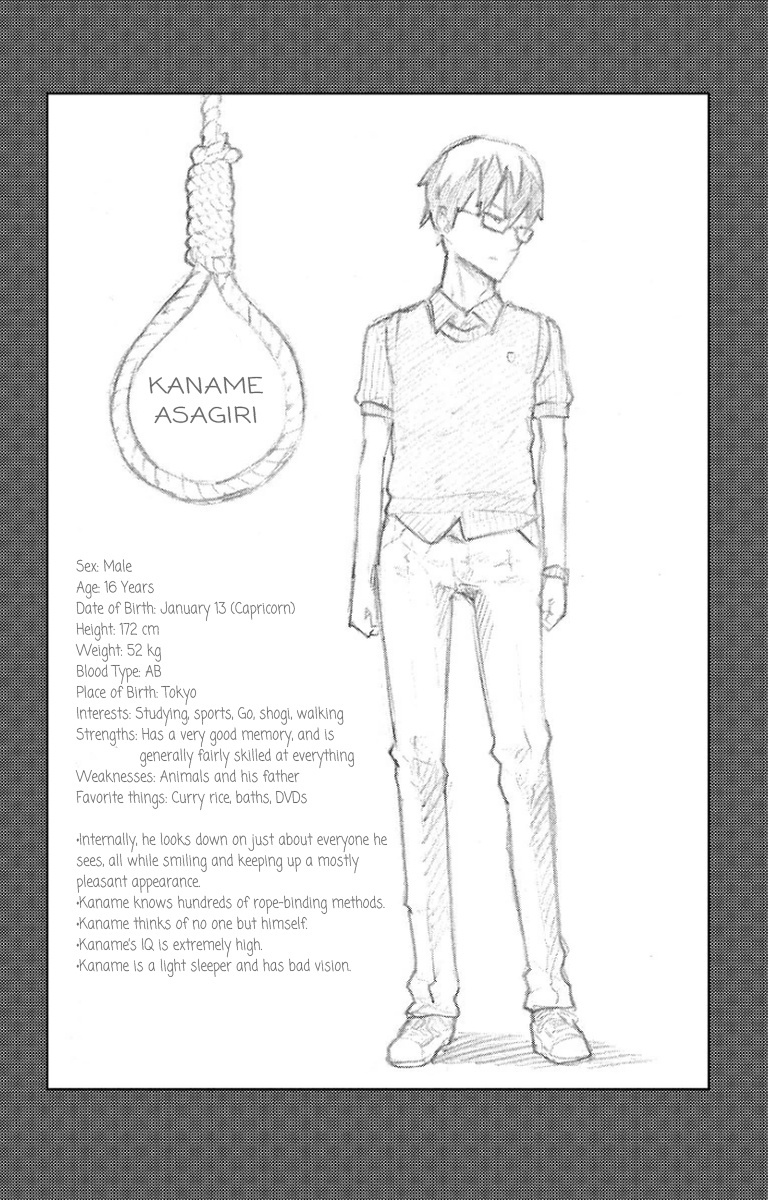 KANAME ASAGIRI

Sex: Male
Age: 16 Years
Date of Birth: January 13 (Capricorn)
Height: 172 cm
Weight: 52 kg
Blood Type: AB
Place of Birth: Tokyo
Interests: Studying, sports, Go, shogi, walking
Strengths: Has a very good memory, and is generally fairly skilled at everything
Weaknesses: Animals and his father
Favorite things: Curry rice, baths, DVDs

•Internally, he looks down on just about everyone he sees, all while smiling and keeping up a mostly pleasant appearance.
•Kaname knows hundreds of rope-binding methods.
•Kaname thinks of no one but himself.
•Kaname's IQ is extremely high.
•Kaname is a light sleeper and has bad vision.